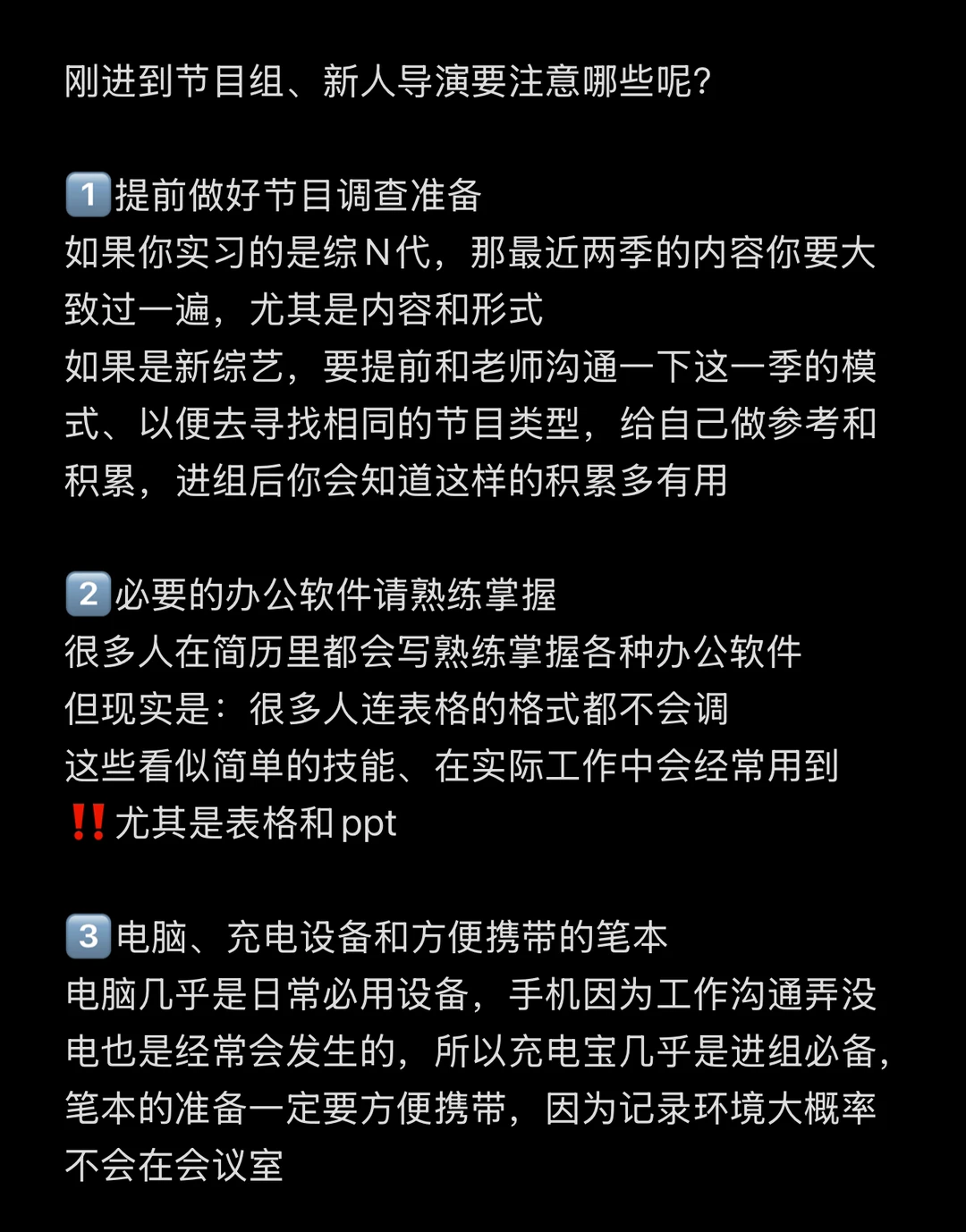 刚进到节目组、新人导演要注意哪些呢?

1️⃣提前做好节目调查准备
如果你实习的是综N代，那最近两季的内容你要大致过一遍，尤其是内容和形式
如果是新综艺，要提前和老师沟通一下这一季的模式、以便去寻找相同的节目类型，给自己做参考和积累，进组后你会知道这样的积累多有用

2️⃣必要的办公软件请熟练掌握
很多人在简历里都会写熟练掌握各种办公软件
但现实是：很多人连表格的格式都不会调
这些看似简单的技能、在实际工作中会经常用到
‼️尤其是表格和ppt

3️⃣电脑、充电设备和方便携带的笔本
电脑几乎是日常必用设备，手机因为工作沟通弄没电也是经常会发生的，所以充电宝几乎是进组必备，笔本的准备一定要方便携带，因为记录环境大概率不会在会议室